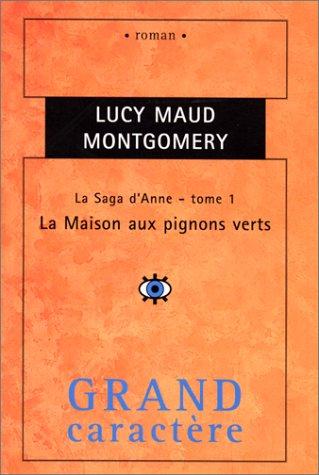 • roman •

LUCY MAUD MONTGOMERY

La Saga d'Anne – tome 1
La Maison aux pignons verts

GRAND
caractère